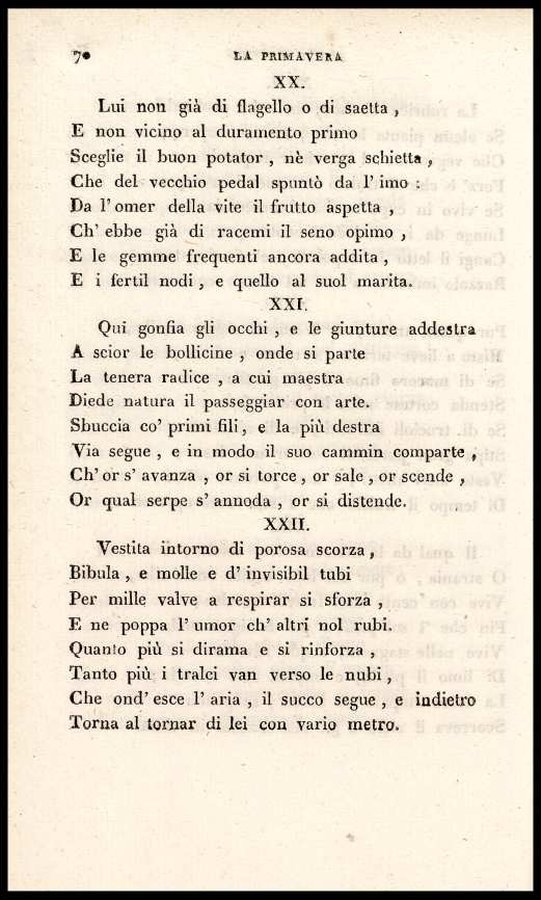 70 LA PRIMAVERA

XX.

Lui non già di flagello o di saetta,
E non vicino al duramento primo
Sceglie il buon potator, nè verga schietta,
Che del vecchio pedal spuntò da l' imo:
Da l' omer della vite il frutto aspetta,
Ch' ebbe già di racemi il seno opimo,
E le gemme frequenti ancora addita,
E i fertil nodi, e quello al suol marita.

XXI.

Qui gonfia gli occhi, e le giunture addestra
A scior le bollicine, onde si parte
La tenera radice, a cui maestra
Diede natura il passeggiar con arte.
Sbuccia co' primi fili, e la più destra
Via segue, e in modo il suo cammin comparte,
Ch' or s' avanza, or si torce, or sale, or scende,
Or qual serpe s' annoda, or si distende.

XXII.

Vestita intorno di porosa scorza,
Bibula, e molle e d' invisibil tubi
Per mille valve a respirar si sforza,
E ne poppa l' umor ch' altri nol rubi.
Quanto più si dirama e si rinforza,
Tanto più i tralci van verso le nubi,
Che ond' esce l' aria, il succo segue, e indietro
Torna al tornar di lei con vario metro.